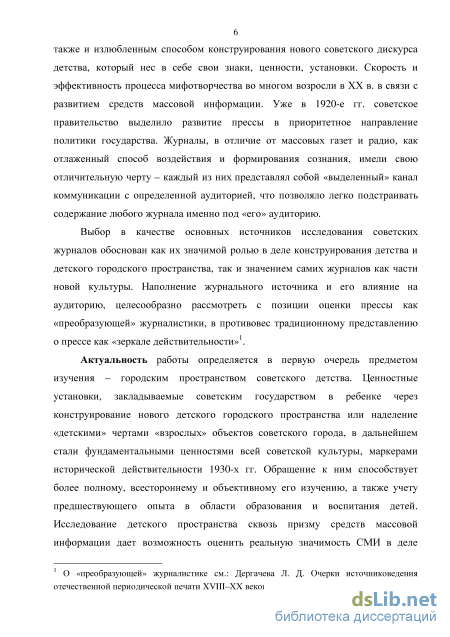 6

также и излюбленным способом конструирования нового советского дискурса детства, который нес в себе свои знаки, ценности, установки. Скорость и эффективность процесса мифотворчества во многом возросли в XX в. в связи с развитием средств массовой информации. Уже в 1920-е гг. советское правительство выделило развитие прессы в приоритетное направление политики государства. Журналы, в отличие от массовых газет и радио, как отлаженный способ воздействия и формирования сознания, имели свою отличительную черту – каждый из них представлял собой «выделенный» канал коммуникации с определенной аудиторией, что позволяло легко подстраивать содержание любого журнала именно под «его» аудиторию.

Выбор в качестве основных источников исследования советских журналов обоснован как их значимой ролью в деле конструирования детства и детского городского пространства, так и значением самих журналов как части новой культуры. Наполнение журнального источника и его влияние на аудиторию, целесообразно рассмотреть с позиции оценки прессы как «преобразующей» журналистики, в противовес традиционному представлению о прессе как «зеркале действительности»$^1$.

Актуальность работы определяется в первую очередь предметом изучения – городским пространством советского детства. Ценностные установки, закладываемые советским государством в ребенке через конструирование нового детского городского пространства или наделение «детскими» чертами «взрослых» объектов советского города, в дальнейшем стали фундаментальными ценностями всей советской культуры, маркерами исторической действительности 1930-х гг. Обращение к ним способствует более полному, всестороннему и объективному его изучению, а также учету предшествующего опыта в области образования и воспитания детей. Исследование детского пространства сквозь призму средств массовой информации дает возможность оценить реальную значимость СМИ в деле

$^1$ О «преобразующей» журналистике см.: Дергачева Л. Д. Очерки источниковедения отечественной периодической печати XVIII–XX веков

dsLib.net
библиотека диссертаций